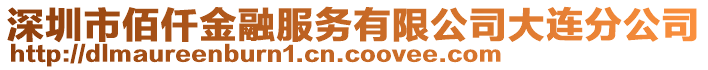 深圳市佰仟金融服务有限公司大连分公司
http://dlmaureenburn1.cn.coovee.com